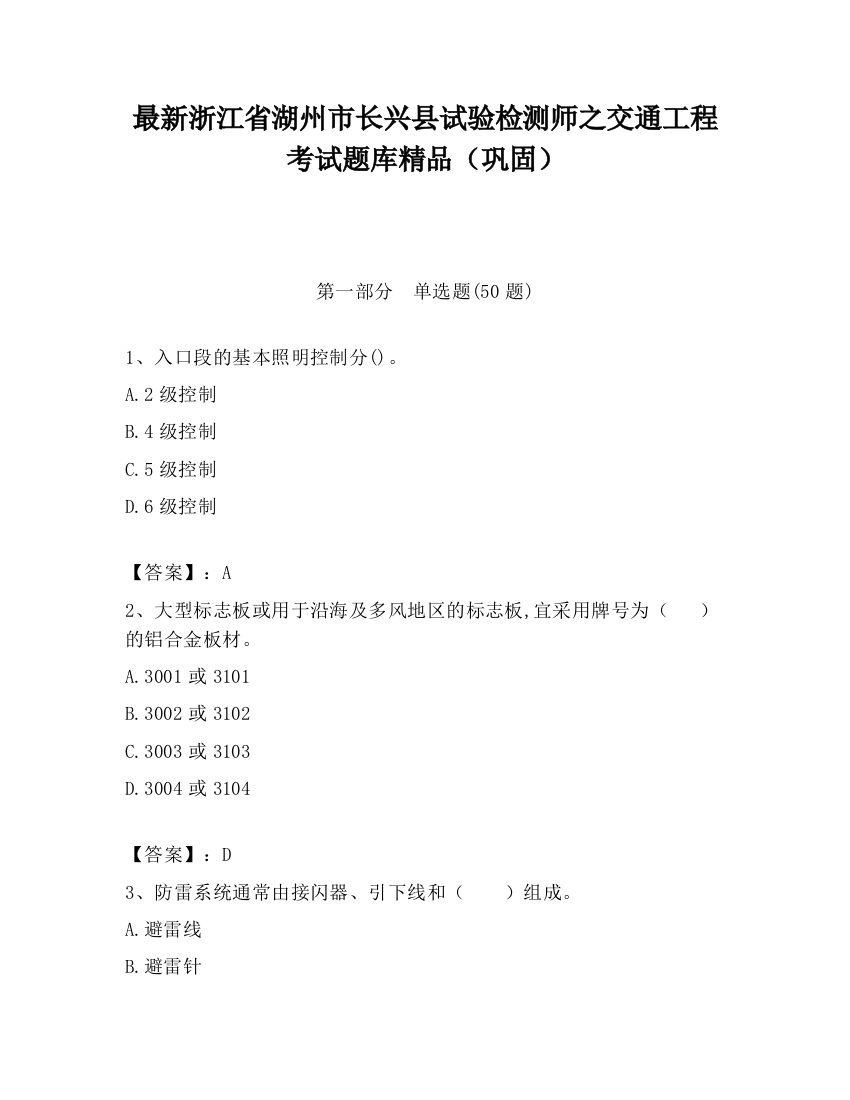 最新浙江省湖州市长兴县试验检测师之交通工程考试题库精品（巩固）

第一部分　单选题(50 题)

1、入口段的基本照明控制分()。

A.2 级控制

B.4 级控制

C.5 级控制

D.6 级控制

【答案】：A

2、大型标志板或用于沿海及多风地区的标志板,宜采用牌号为（　　）的铝合金板材。

A.3001 或 3101

B.3002 或 3102

C.3003 或 3103

D.3004 或 3104

【答案】：D

3、防雷系统通常由接闪器、引下线和（　　）组成。

A.避雷线

B.避雷针